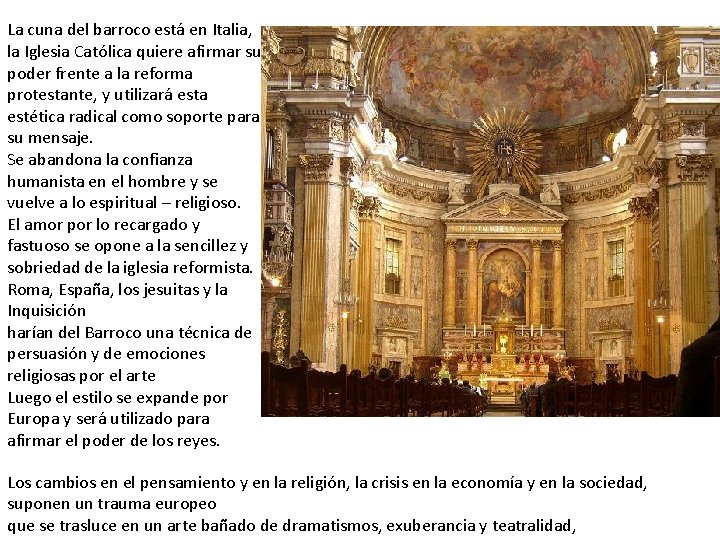 La cuna del barroco está en Italia, la Iglesia Católica quiere afirmar su poder frente a la reforma protestante, y utilizará esta estética radical como soporte para su mensaje.
Se abandona la confianza humanista en el hombre y se vuelve a lo espiritual – religioso.
El amor por lo recargado y fastuoso se opone a la sencillez y sobriedad de la iglesia reformista.
Roma, España, los jesuitas y la Inquisición
harían del Barroco una técnica de persuasión y de emociones religiosas por el arte
Luego el estilo se expande por Europa y será utilizado para afirmar el poder de los reyes.

Los cambios en el pensamiento y en la religión, la crisis en la economía y en la sociedad, suponen un trauma europeo
que se trasluce en un arte bañado de dramatismos, exuberancia y teatralidad,